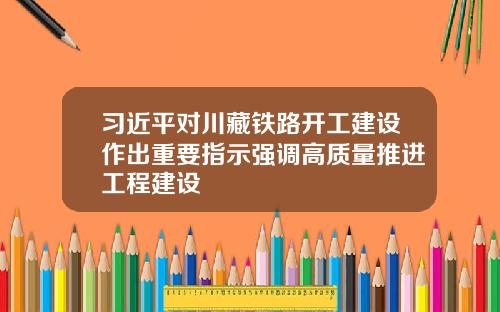 习近平对川藏铁路开工建设作出重要指示强调高质量推进工程建设